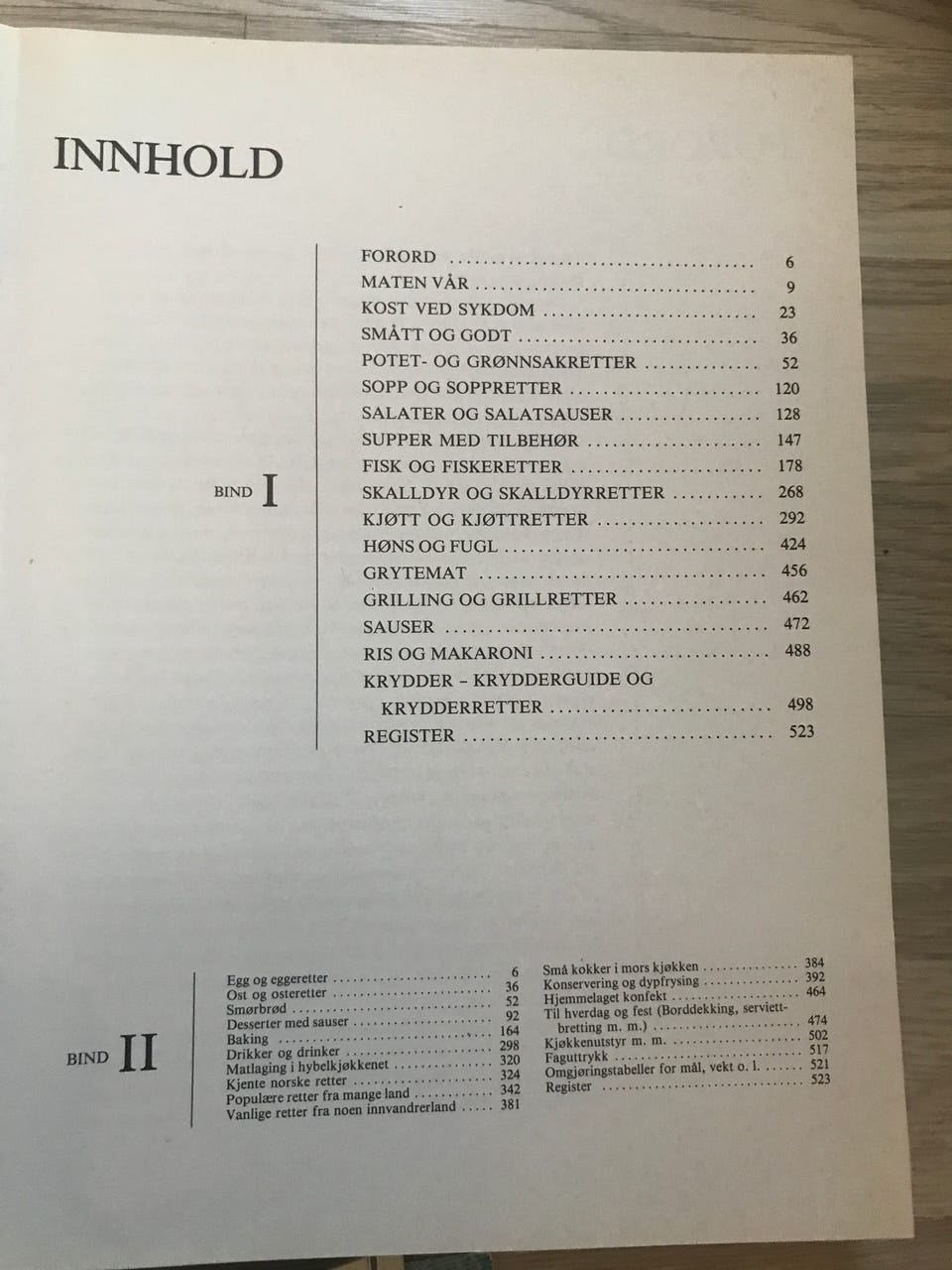 INNHOLD

BIND I

FORORD 6
MATEN VÅR 9
KOST VED SYKDOM 23
SMÅTT OG GODT 36
POTET- OG GRØNNSAKRETTER 52
SOPP OG SOPPRETTER 120
SALATER OG SALATSAUSER 128
SUPPER MED TILBEHØR 147
FISK OG FISKERETTER 178
SKALLDYR OG SKALLDYRRETTER 268
KJØTT OG KJØTTRETTER 292
HØNS OG FUGL 424
GRYTEMAT 456
GRILLING OG GRILLRETTER 462
SAUSER 472
RIS OG MAKARONI 488
KRYDDER – KRYDDERGUIDE OG KRYDDERRETTER 498
REGISTER 523

BIND II

Egg og eggeretter 6
Ost og osteretter 36
Smørbrød 52
Desserter med sauser 92
Baking 164
Drikker og drinker 298
Matlaging i hybelkjøkkenet 320
Kjente norske retter 324
Populære retter fra mange land 342
Vanlige retter fra noen innvandrerland 381

Små kokker i mors kjøkken 384
Konservering og dypfrysing 392
Hjemmelaget konfekt 464
Til hverdag og fest (Borddekking, serviettbretting m. m.) 474
Kjøkkenutstyr m. m. 502
Faguttrykk 517
Omgjøringstabeller for mål, vekt o. l. 521
Register 523